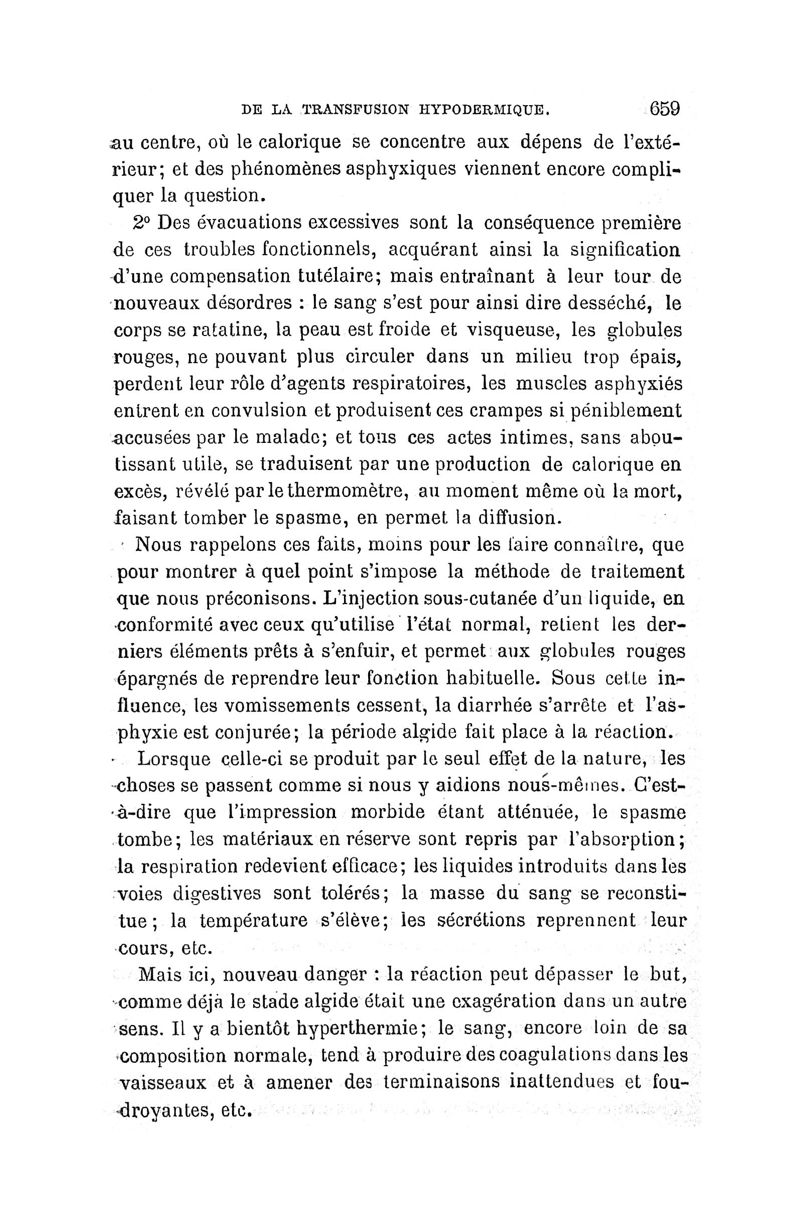 DE LA TRANSFUSION HYPODERMIQUE. 659

au centre, où le calorique se concentre aux dépens de l'extérieur; et des phénomènes asphyxiques viennent encore compliquer la question.

2° Des évacuations excessives sont la conséquence première de ces troubles fonctionnels, acquérant ainsi la signification d'une compensation tutélaire; mais entraînant à leur tour de nouveaux désordres : le sang s'est pour ainsi dire desséché, le corps se ratatine, la peau est froide et visqueuse, les globules rouges, ne pouvant plus circuler dans un milieu trop épais, perdent leur rôle d'agents respiratoires, les muscles asphyxiés entrent en convulsion et produisent ces crampes si péniblement accusées par le malade; et tous ces actes intimes, sans aboutissant utile, se traduisent par une production de calorique en excès, révélé par le thermomètre, au moment même où la mort, faisant tomber le spasme, en permet la diffusion.

Nous rappelons ces faits, moins pour les faire connaître, que pour montrer à quel point s'impose la méthode de traitement que nous préconisons. L'injection sous-cutanée d'un liquide, en conformité avec ceux qu'utilise l'état normal, retient les derniers éléments prêts à s'enfuir, et permet aux globules rouges épargnés de reprendre leur fonction habituelle. Sous cette influence, les vomissements cessent, la diarrhée s'arrête et l'asphyxie est conjurée; la période algide fait place à la réaction.

Lorsque celle-ci se produit par le seul effet de la nature, les choses se passent comme si nous y aidions nous-mêmes. C'est-à-dire que l'impression morbide étant atténuée, le spasme tombe; les matériaux en réserve sont repris par l'absorption; la respiration redevient efficace; les liquides introduits dans les voies digestives sont tolérés; la masse du sang se reconstitue; la température s'élève; les sécrétions reprennent leur cours, etc.

Mais ici, nouveau danger : la réaction peut dépasser le but, comme déjà le stade algide était une exagération dans un autre sens. Il y a bientôt hyperthermie; le sang, encore loin de sa composition normale, tend à produire des coagulations dans les vaisseaux et à amener des terminaisons inattendues et foudroyantes, etc.